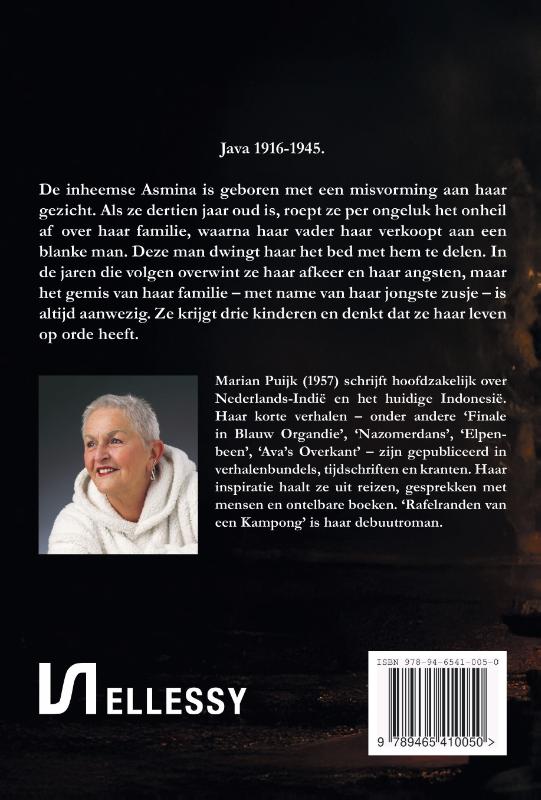 Java 1916-1945.

De inheemse Asmina is geboren met een misvorming aan haar gezicht. Als ze dertien jaar oud is, roept ze per ongeluk het onheil af over haar familie, waarna haar vader haar verkoopt aan een blanke man. Deze man dwingt haar het bed met hem te delen. In de jaren die volgen overwint ze haar afkeer en haar angsten, maar het gemis van haar familie – met name van haar jongste zusje – is altijd aanwezig. Ze krijgt drie kinderen en denkt dat ze haar leven op orde heeft.

Marian Puijk (1957) schrijft hoofdzakelijk over Nederlands-Indië en het huidige Indonesië. Haar korte verhalen – onder andere 'Finale in Blauw Organdie', 'Nazomerdans', 'Elpenbeen', 'Ava's Overkant' – zijn gepubliceerd in verhalenbundels, tijdschriften en kranten. Haar inspiratie haalt ze uit reizen, gesprekken met mensen en ontelbare boeken. 'Rafelranden van een Kampong' is haar debuutroman.

ELLESSY

ISBN 978-94-6541-005-0

9 789465 410050 >